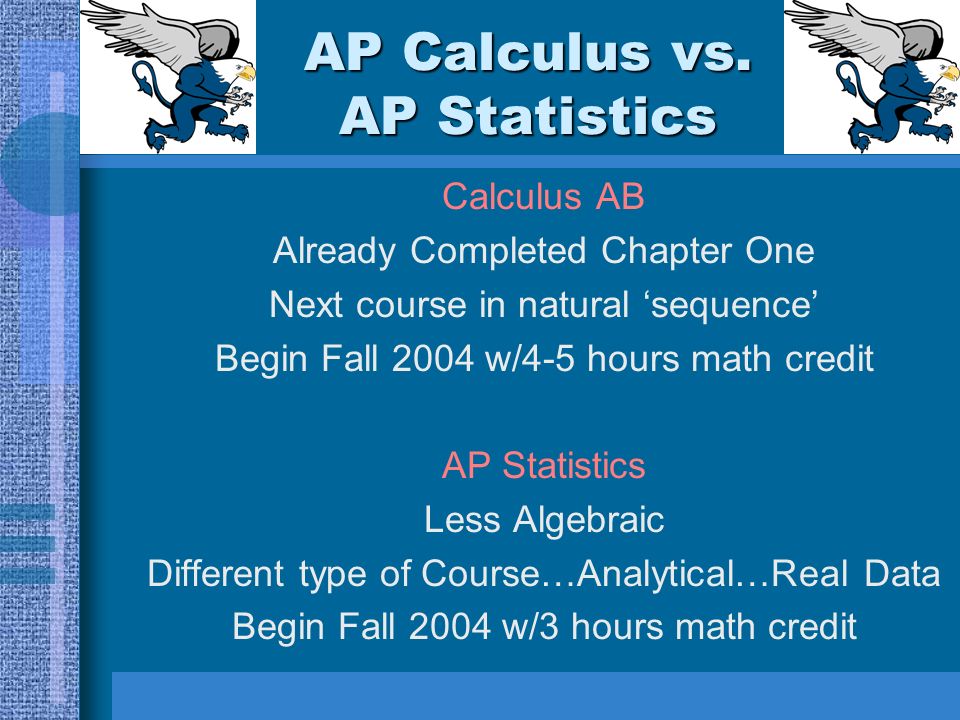 AP Calculus vs. AP Statistics

Calculus AB
Already Completed Chapter One
Next course in natural ‘sequence’
Begin Fall 2004 w/4-5 hours math credit

AP Statistics
Less Algebraic
Different type of Course…Analytical…Real Data
Begin Fall 2004 w/3 hours math credit